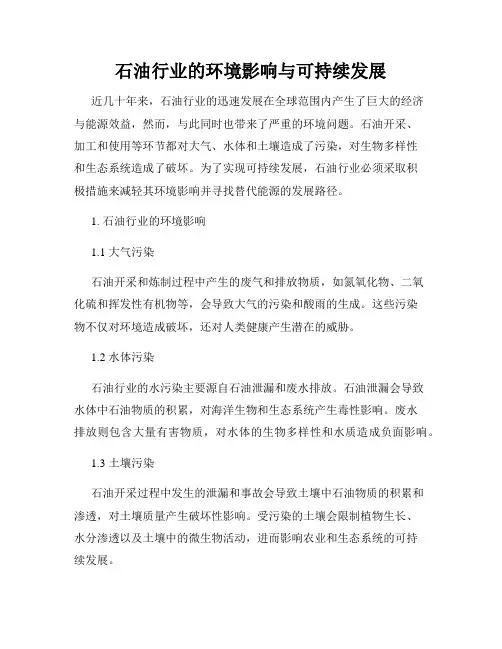 石油行业的环境影响与可持续发展

近几十年来，石油行业的迅速发展在全球范围内产生了巨大的经济与能源效益，然而，与此同时也带来了严重的环境问题。石油开采、加工和使用等环节都对大气、水体和土壤造成了污染，对生物多样性和生态系统造成了破坏。为了实现可持续发展，石油行业必须采取积极措施来减轻其环境影响并寻找替代能源的发展路径。

1. 石油行业的环境影响

1.1 大气污染

石油开采和炼制过程中产生的废气和排放物质，如氮氧化物、二氧化硫和挥发性有机物等，会导致大气的污染和酸雨的生成。这些污染物不仅对环境造成破坏，还对人类健康产生潜在的威胁。

1.2 水体污染

石油行业的水污染主要源自石油泄漏和废水排放。石油泄漏会导致水体中石油物质的积累，对海洋生物和生态系统产生毒性影响。废水排放则包含大量有害物质，对水体的生物多样性和水质造成负面影响。

1.3 土壤污染

石油开采过程中发生的泄漏和事故会导致土壤中石油物质的积累和渗透，对土壤质量产生破坏性影响。受污染的土壤会限制植物生长、水分渗透以及土壤中的微生物活动，进而影响农业和生态系统的可持续发展。